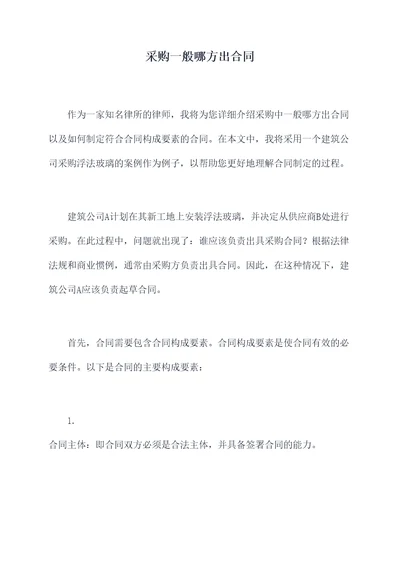 采购一般哪方出合同

作为一家知名律所的律师，我将为您详细介绍采购中一般哪方出合同以及如何制定符合合同构成要素的合同。在本文中，我将采用一个建筑公司采购浮法玻璃的案例作为例子，以帮助您更好地理解合同制定的过程。

建筑公司A计划在其新工地上安装浮法玻璃，并决定从供应商B处进行采购。在此过程中，问题就出现了：谁应该负责出具采购合同？根据法律法规和商业惯例，通常由采购方负责出具合同。因此，在这种情况下，建筑公司A应该负责起草合同。

首先，合同需要包含合同构成要素。合同构成要素是使合同有效的必要条件。以下是合同的主要构成要素：

1.
合同主体：即合同双方必须是合法主体，并具备签署合同的能力。